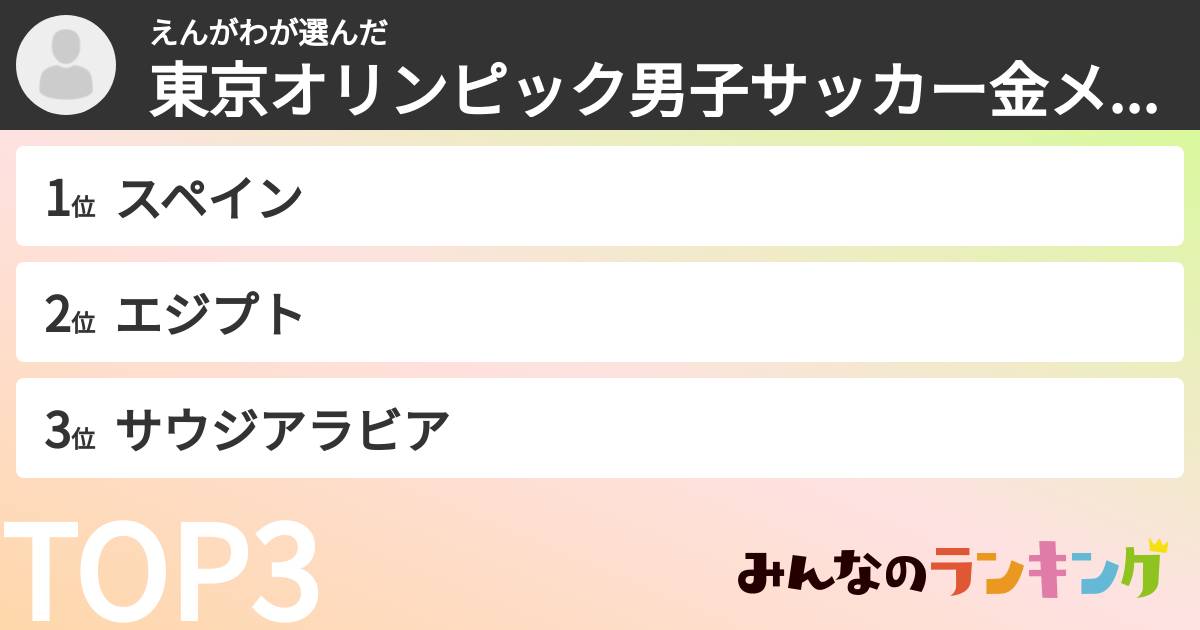 えんがわが選んだ
東京オリンピック男子サッカー金メ...

1位 スペイン

2位 エジプト

3位 サウジアラビア

TOP3

みんなのランキング